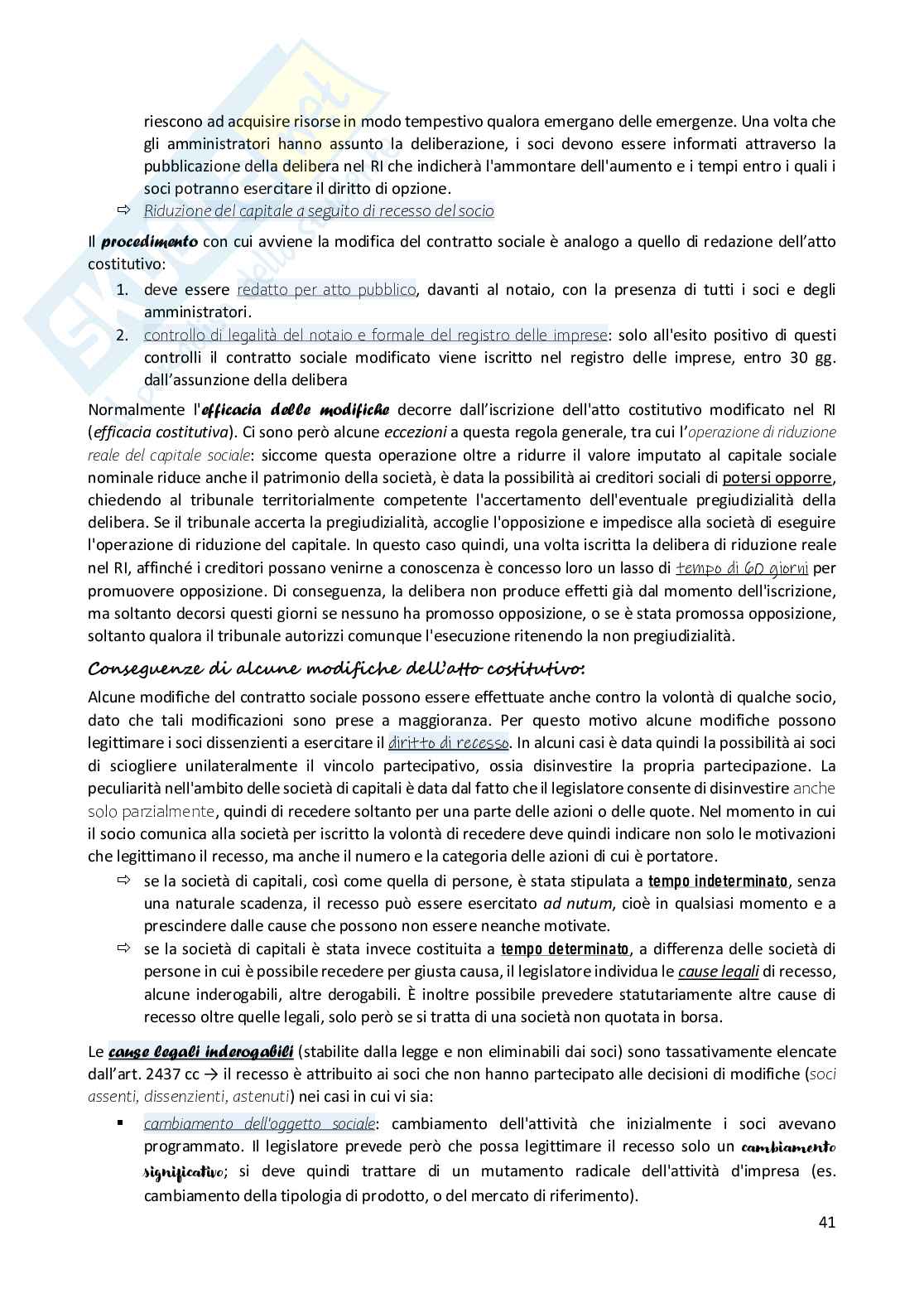 riescono ad acquisire risorse in modo tempestivo qualora emergano delle emergenze. Una volta che gli amministratori hanno assunto la deliberazione, i soci devono essere informati attraverso la pubblicazione della delibera nel RI che indicherà l'ammontare dell'aumento e i tempi entro i quali i soci potranno esercitare il diritto di opzione.

⇨ Riduzione del capitale a seguito di recesso del socio

Il procedimento con cui avviene la modifica del contratto sociale è analogo a quello di redazione dell'atto costitutivo:

1. deve essere redatto per atto pubblico, davanti al notaio, con la presenza di tutti i soci e degli amministratori.
2. controllo di legalità del notaio e formale del registro delle imprese: solo all'esito positivo di questi controlli il contratto sociale modificato viene iscritto nel registro delle imprese, entro 30 gg. dall'assunzione della delibera

Normalmente l'efficacia delle modifiche decorre dall'iscrizione dell'atto costitutivo modificato nel RI (efficacia costitutiva). Ci sono però alcune eccezioni a questa regola generale, tra cui l'operazione di riduzione reale del capitale sociale: siccome questa operazione oltre a ridurre il valore imputato al capitale sociale nominale riduce anche il patrimonio della società, è data la possibilità ai creditori sociali di potersi opporre, chiedendo al tribunale territorialmente competente l'accertamento dell'eventuale pregiudizialità della delibera. Se il tribunale accerta la pregiudizialità, accoglie l'opposizione e impedisce alla società di eseguire l'operazione di riduzione del capitale. In questo caso quindi, una volta iscritta la delibera di riduzione reale nel RI, affinché i creditori possano venirne a conoscenza è concesso loro un lasso di tempo di 60 giorni per promuovere opposizione. Di conseguenza, la delibera non produce effetti già dal momento dell'iscrizione, ma soltanto decorsi questi giorni se nessuno ha promosso opposizione, o se è stata promossa opposizione, soltanto qualora il tribunale autorizzi comunque l'esecuzione ritenendo la non pregiudizialità.

Conseguenze di alcune modifiche dell'atto costitutivo:

Alcune modifiche del contratto sociale possono essere effettuate anche contro la volontà di qualche socio, dato che tali modificazioni sono prese a maggioranza. Per questo motivo alcune modifiche possono legittimare i soci dissenzienti a esercitare il diritto di recesso. In alcuni casi è data quindi la possibilità ai soci di sciogliere unilateralmente il vincolo partecipativo, ossia disinvestire la propria partecipazione. La peculiarità nell'ambito delle società di capitali è data dal fatto che il legislatore consente di disinvestire anche solo parzialmente, quindi di recedere soltanto per una parte delle azioni o delle quote. Nel momento in cui il socio comunica alla società per iscritto la volontà di recedere deve quindi indicare non solo le motivazioni che legittimano il recesso, ma anche il numero e la categoria delle azioni di cui è portatore.

⇨ se la società di capitali, così come quella di persone, è stata stipulata a tempo indeterminato, senza una naturale scadenza, il recesso può essere esercitato ad nutum, cioè in qualsiasi momento e a prescindere dalle cause che possono non essere neanche motivate.
⇨ se la società di capitali è stata invece costituita a tempo determinato, a differenza delle società di persone in cui è possibile recedere per giusta causa, il legislatore individua le cause legali di recesso, alcune inderogabili, altre derogabili. È inoltre possibile prevedere statutariamente altre cause di recesso oltre quelle legali, solo però se si tratta di una società non quotata in borsa.

Le cause legali inderogabili (stabilite dalla legge e non eliminabili dai soci) sono tassativamente elencate dall'art. 2437 cc → il recesso è attribuito ai soci che non hanno partecipato alle decisioni di modifiche (soci assenti, dissenzienti, astenuti) nei casi in cui vi sia:

▪ cambiamento dell'oggetto sociale: cambiamento dell'attività che inizialmente i soci avevano programmato. Il legislatore prevede però che possa legittimare il recesso solo un cambiamento significativo; si deve quindi trattare di un mutamento radicale dell'attività d'impresa (es. cambiamento della tipologia di prodotto, o del mercato di riferimento).

41